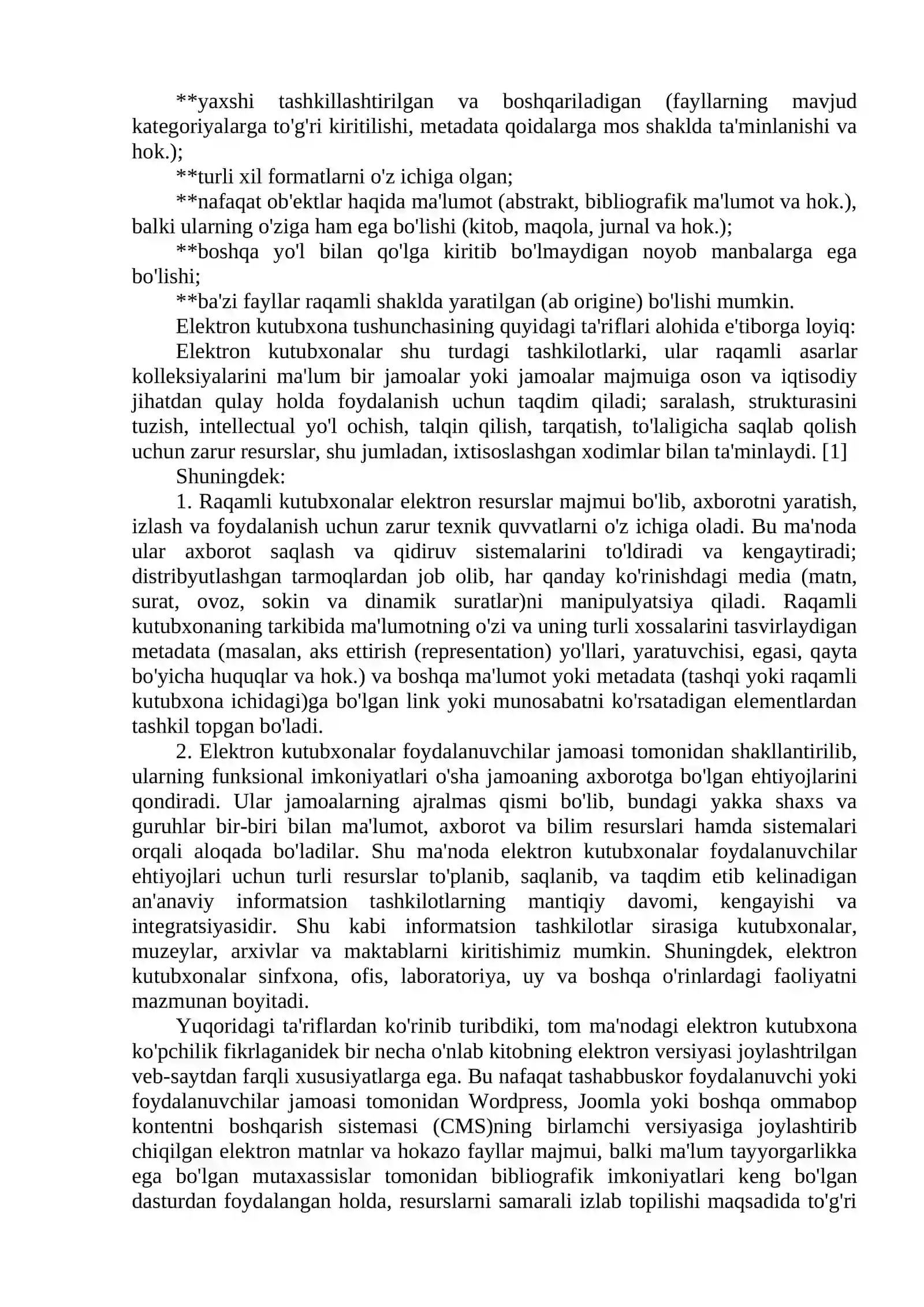 **yaxshi tashkillashtirilgan va boshqariladigan (fayllarning mavjud kategoriyalarga to'g'ri kiritilishi, metadata qoidalarga mos shaklda ta'minlanishi va hok.);

**turli xil formatlarni o'z ichiga olgan;

**nafaqat ob'ektlar haqida ma'lumot (abstrakt, bibliografik ma'lumot va hok.), balki ularning o'ziga ham ega bo'lishi (kitob, maqola, jurnal va hok.);

**boshqa yo'l bilan qo'lga kiritib bo'lmaydigan noyob manbalarga ega bo'lishi;

**ba'zi fayllar raqamli shaklda yaratilgan (ab origine) bo'lishi mumkin.

Elektron kutubxona tushunchasining quyidagi ta'riflari alohida e'tiborga loyiq:

Elektron kutubxonalar shu turdagi tashkilotlarki, ular raqamli asarlar kolleksiyalarini ma'lum bir jamoalar yoki jamoalar majmuiga oson va iqtisodiy jihatdan qulay holda foydalanish uchun taqdim qiladi; saralash, strukturasini tuzish, intellectual yo'l ochish, talqin qilish, tarqatish, to'laligicha saqlab qolish uchun zarur resurslar, shu jumladan, ixtisoslashgan xodimlar bilan ta'minlaydi. [1]

Shuningdek:

1. Raqamli kutubxonalar elektron resurslar majmui bo'lib, axborotni yaratish, izlash va foydalanish uchun zarur texnik quvvatlarni o'z ichiga oladi. Bu ma'noda ular axborot saqlash va qidiruv sistemalarini to'ldiradi va kengaytiradi; distribyutlashgan tarmoqlardan job olib, har qanday ko'rinishdagi media (matn, surat, ovoz, sokin va dinamik suratlar)ni manipulyatsiya qiladi. Raqamli kutubxonaning tarkibida ma'lumotning o'zi va uning turli xossalarini tasvirlaydigan metadata (masalan, aks ettirish (representation) yo'llari, yaratuvchisi, egasi, qayta bo'yicha huquqlar va hok.) va boshqa ma'lumot yoki metadata (tashqi yoki raqamli kutubxona ichidagi)ga bo'lgan link yoki munosabatni ko'rsatadigan elementlardan tashkil topgan bo'ladi.

2. Elektron kutubxonalar foydalanuvchilar jamoasi tomonidan shakllantirilib, ularning funksional imkoniyatlari o'sha jamoaning axborotga bo'lgan ehtiyojlarini qondiradi. Ular jamoalarning ajralmas qismi bo'lib, bundagi yakka shaxs va guruhlar bir-biri bilan ma'lumot, axborot va bilim resurslari hamda sistemalari orqali aloqada bo'ladilar. Shu ma'noda elektron kutubxonalar foydalanuvchilar ehtiyojlari uchun turli resurslar to'planib, saqlanib, va taqdim etib kelinadigan an'anaviy informatsion tashkilotlarning mantiqiy davomi, kengayishi va integratsiyasidir. Shu kabi informatsion tashkilotlar sirasiga kutubxonalar, muzeylar, arxivlar va maktablarni kiritishimiz mumkin. Shuningdek, elektron kutubxonalar sinfxona, ofis, laboratoriya, uy va boshqa o'rinlardagi faoliyatni mazmunan boyitadi.

Yuqoridagi ta'riflardan ko'rinib turibdiki, tom ma'nodagi elektron kutubxona ko'pchilik fikrlaganidek bir necha o'nlab kitobning elektron versiyasi joylashtrilgan veb-saytdan farqli xususiyatlarga ega. Bu nafaqat tashabbuskor foydalanuvchi yoki foydalanuvchilar jamoasi tomonidan Wordpress, Joomla yoki boshqa ommabop kontentni boshqarish sistemasi (CMS)ning birlamchi versiyasiga joylashtirib chiqilgan elektron matnlar va hokazo fayllar majmui, balki ma'lum tayyorgarlikka ega bo'lgan mutaxassislar tomonidan bibliografik imkoniyatlari keng bo'lgan dasturdan foydalangan holda, resurslarni samarali izlab topilishi maqsadida to'g'ri